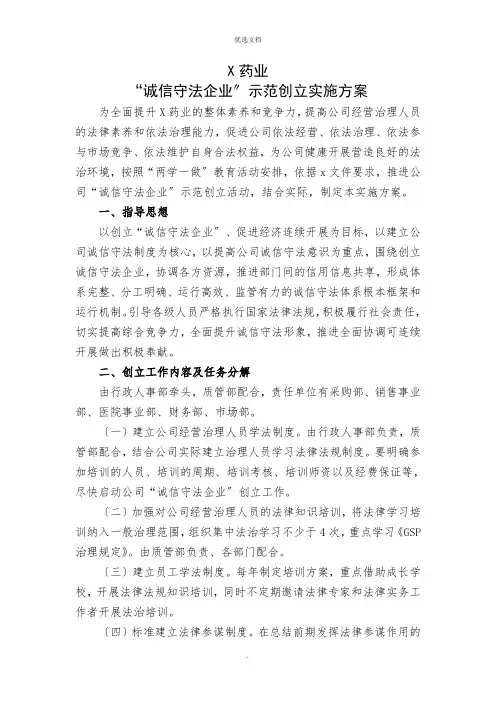 优选文档

X 药业
“诚信守法企业”示范创立实施方案

为全面提升 X 药业的整体素养和竞争力，提高公司经营治理人员的法律素养和依法治理能力，促进公司依法经营、依法治理、依法参与市场竞争、依法维护自身合法权益，为公司健康开展营造良好的法治环境，按照“两学一做”教育活动安排，依据 x 文件要求，推进公司“诚信守法企业”示范创立活动，结合实际，制定本实施方案。

一、指导思想

以创立“诚信守法企业”、促进经济连续开展为目标，以建立公司诚信守法制度为核心，以提高公司诚信守法意识为重点，围绕创立诚信守法企业，协调各方资源，推进部门间的信用信息共享，形成体系完整、分工明确、运行高效、监管有力的诚信守法体系根本框架和运行机制。引导各级人员严格执行国家法律法规，积极履行社会责任，切实提高综合竞争力，全面提升诚信守法形象，推进全面协调可连续开展做出积极奉献。

二、创立工作内容及任务分解

由行政人事部牵头，质管部配合，责任单位有采购部、销售事业部、医院事业部、财务部、市场部。

〔一〕建立公司经营治理人员学法制度。由行政人事部负责，质管部配合，结合公司实际建立治理人员学习法律法规制度。要明确参加培训的人员、培训的周期、培训考核、培训师资以及经费保证等，尽快启动公司“诚信守法企业”创立工作。

〔二〕加强对公司经营治理人员的法律知识培训，将法律学习培训纳入一般治理范围，组织集中法治学习不少于 4 次，重点学习《GSP 治理规定》。由质管部负责、各部门配合。

〔三〕建立员工学法制度。每年制定培训方案，重点借助成长学校，开展法律法规知识培训，同时不定期邀请法律专家和法律实务工作者开展法治培训。

〔四〕标准建立法律参谋制度。在总结前期发挥法律参谋作用的

.